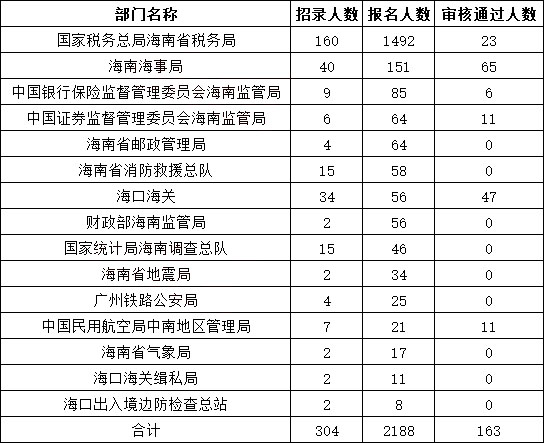 | 部门名称 | 招录人数 | 报名人数 | 审核通过人数 |
|---|---|---|---|
| 国家税务总局海南省税务局 | 160 | 1492 | 23 |
| 海南海事局 | 40 | 151 | 65 |
| 中国银行保险监督管理委员会海南监管局 | 9 | 85 | 6 |
| 中国证券监督管理委员会海南监管局 | 6 | 64 | 11 |
| 海南省邮政管理局 | 4 | 64 | 0 |
| 海南省消防救援总队 | 15 | 58 | 0 |
| 海口海关 | 34 | 56 | 47 |
| 财政部海南监管局 | 2 | 56 | 0 |
| 国家统计局海南调查总队 | 15 | 46 | 0 |
| 海南省地震局 | 2 | 34 | 0 |
| 广州铁路公安局 | 4 | 25 | 0 |
| 中国民用航空局中南地区管理局 | 7 | 21 | 11 |
| 海南省气象局 | 2 | 17 | 0 |
| 海口海关缉私局 | 2 | 11 | 0 |
| 海口出入境边防检查总站 | 2 | 8 | 0 |
| 合计 | 304 | 2188 | 163 |